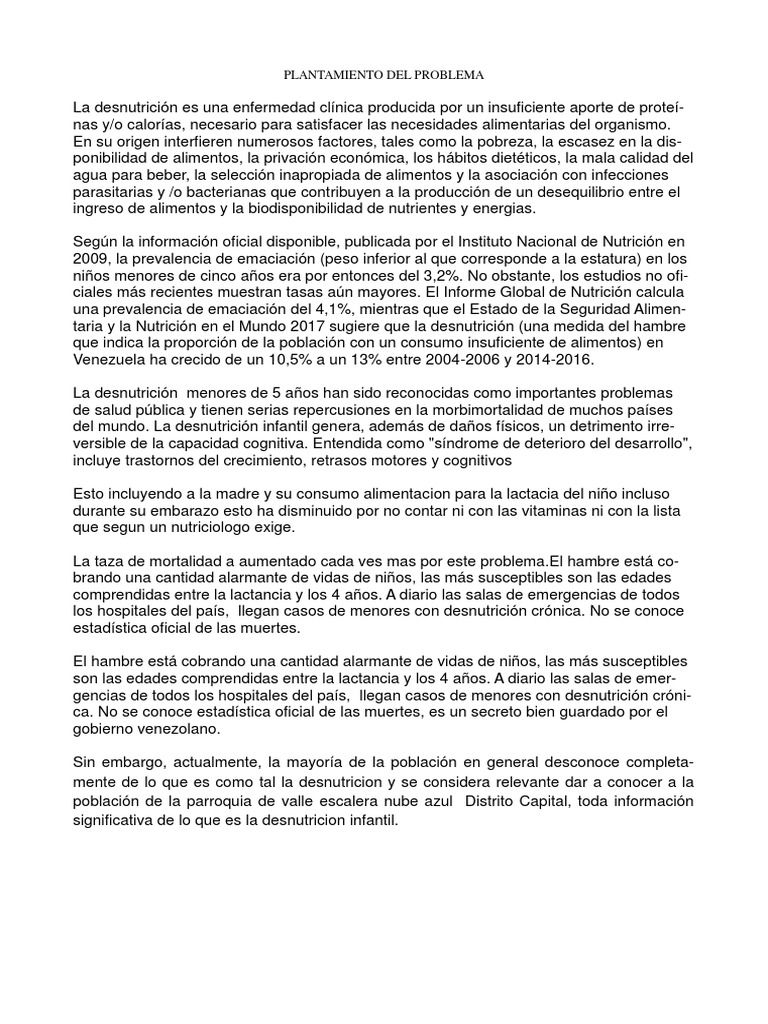 PLANTAMIENTO DEL PROBLEMA

La desnutrición es una enfermedad clínica producida por un insuficiente aporte de proteínas y/o calorías, necesario para satisfacer las necesidades alimentarias del organismo. En su origen interfieren numerosos factores, tales como la pobreza, la escasez en la disponibilidad de alimentos, la privación económica, los hábitos dietéticos, la mala calidad del agua para beber, la selección inapropiada de alimentos y la asociación con infecciones parasitarias y /o bacterianas que contribuyen a la producción de un desequilibrio entre el ingreso de alimentos y la biodisponibilidad de nutrientes y energias.

Según la información oficial disponible, publicada por el Instituto Nacional de Nutrición en 2009, la prevalencia de emaciación (peso inferior al que corresponde a la estatura) en los niños menores de cinco años era por entonces del 3,2%. No obstante, los estudios no oficiales más recientes muestran tasas aún mayores. El Informe Global de Nutrición calcula una prevalencia de emaciación del 4,1%, mientras que el Estado de la Seguridad Alimentaria y la Nutrición en el Mundo 2017 sugiere que la desnutrición (una medida del hambre que indica la proporción de la población con un consumo insuficiente de alimentos) en Venezuela ha crecido de un 10,5% a un 13% entre 2004-2006 y 2014-2016.

La desnutrición menores de 5 años han sido reconocidas como importantes problemas de salud pública y tienen serias repercusiones en la morbimortalidad de muchos países del mundo. La desnutrición infantil genera, además de daños físicos, un detrimento irreversible de la capacidad cognitiva. Entendida como "síndrome de deterioro del desarrollo", incluye trastornos del crecimiento, retrasos motores y cognitivos

Esto incluyendo a la madre y su consumo alimentacion para la lactacia del niño incluso durante su embarazo esto ha disminuido por no contar ni con las vitaminas ni con la lista que segun un nutriciologo exige.

La taza de mortalidad a aumentado cada ves mas por este problema.El hambre está cobrando una cantidad alarmante de vidas de niños, las más susceptibles son las edades comprendidas entre la lactancia y los 4 años. A diario las salas de emergencias de todos los hospitales del país, llegan casos de menores con desnutrición crónica. No se conoce estadística oficial de las muertes.

El hambre está cobrando una cantidad alarmante de vidas de niños, las más susceptibles son las edades comprendidas entre la lactancia y los 4 años. A diario las salas de emergencias de todos los hospitales del país, llegan casos de menores con desnutrición crónica. No se conoce estadística oficial de las muertes, es un secreto bien guardado por el gobierno venezolano.

Sin embargo, actualmente, la mayoría de la población en general desconoce completamente de lo que es como tal la desnutricion y se considera relevante dar a conocer a la población de la parroquia de valle escalera nube azul Distrito Capital, toda información significativa de lo que es la desnutricion infantil.